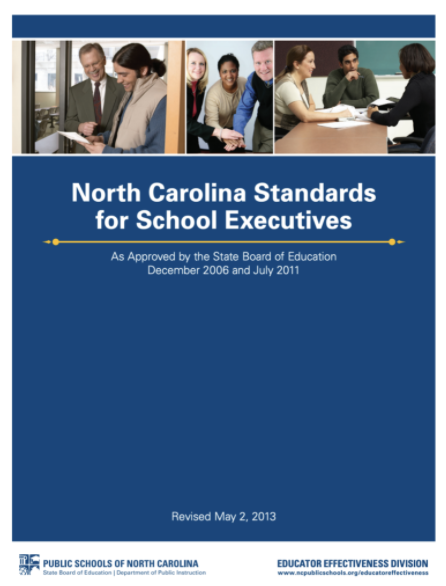 North Carolina Standards for School Executives

As Approved by the State Board of Education
December 2006 and July 2011

Revised May 2, 2013

PUBLIC SCHOOLS OF NORTH CAROLINA
State Board of Education | Department of Public Instruction

EDUCATOR EFFECTIVENESS DIVISION
www.ncpublicschools.org/educatoreffectiveness